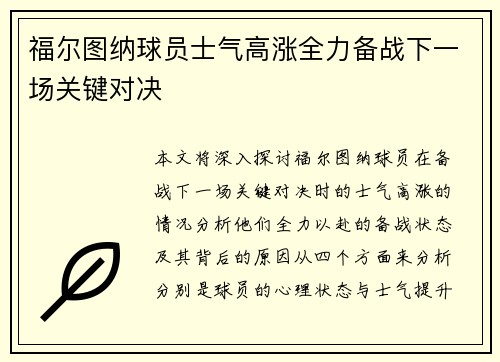 福尔图纳球员士气高涨全力备战下一场关键对决

本文将深入探讨福尔图纳球员在备战下一场关键对决时的士气高涨的情况分析他们全力以赴的备战状态及其背后的原因从四个方面来分析分别是球员的心理状态与士气提升